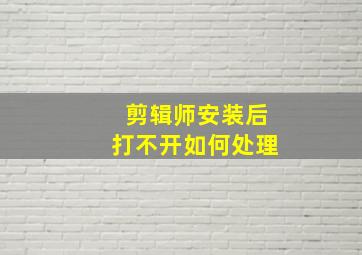 剪辑师安装后
打不开如何处理